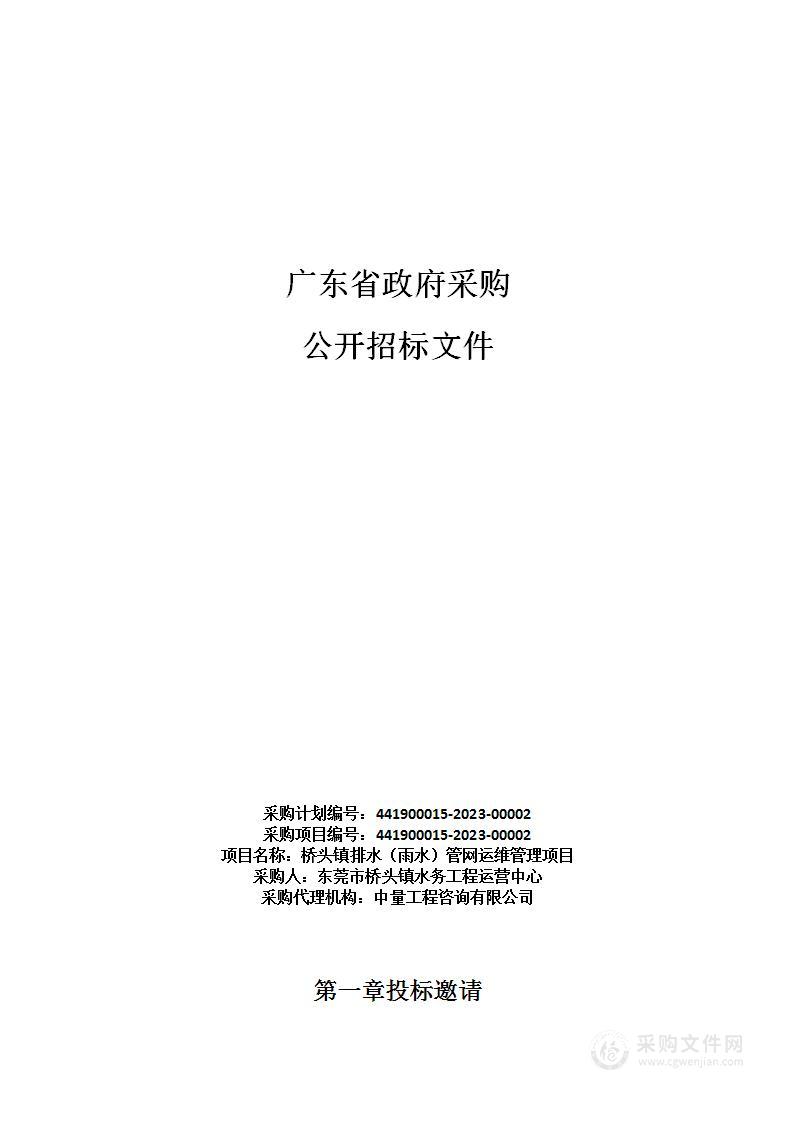 广东省政府采购

公开招标文件

采购计划编号：441900015-2023-00002
采购项目编号：441900015-2023-00002
项目名称：桥头镇排水（雨水）管网运维管理项目
采购人：东莞市桥头镇水务工程运营中心
采购代理机构：中量工程咨询有限公司

第一章投标邀请

采购文件网
www.cgwenjian.com